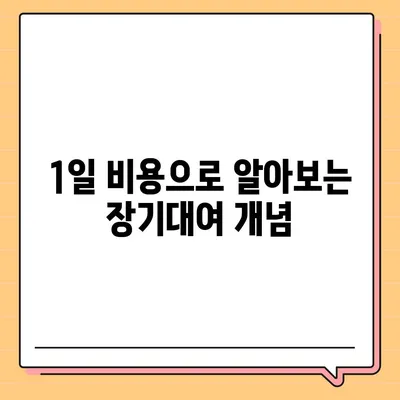 1일 비용으로 알아보는 장기대여 개념